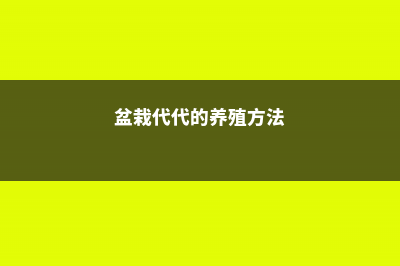 盆栽代代的养殖方法